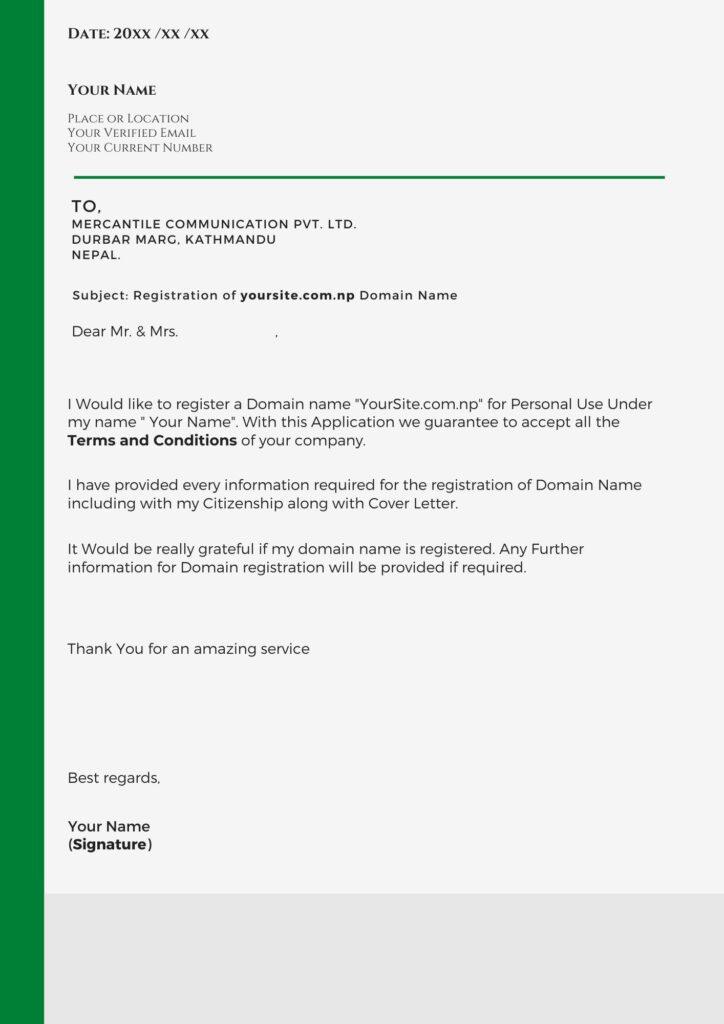 Date: 20xx /xx /xx

Your Name

Place or Location
Your Verified Email
Your Current Number

TO,
MERCANTILE COMMUNICATION PVT. LTD.
DURBAR MARG, KATHMANDU
NEPAL.

Subject: Registration of yoursite.com.np Domain Name

Dear Mr. & Mrs. ,

I Would like to register a Domain name "YourSite.com.np" for Personal Use Under my name " Your Name". With this Application we guarantee to accept all the Terms and Conditions of your company.

I have provided every information required for the registration of Domain Name including with my Citizenship along with Cover Letter.

It Would be really grateful if my domain name is registered. Any Further information for Domain registration will be provided if required.

Thank You for an amazing service

Best regards,

Your Name
(Signature)